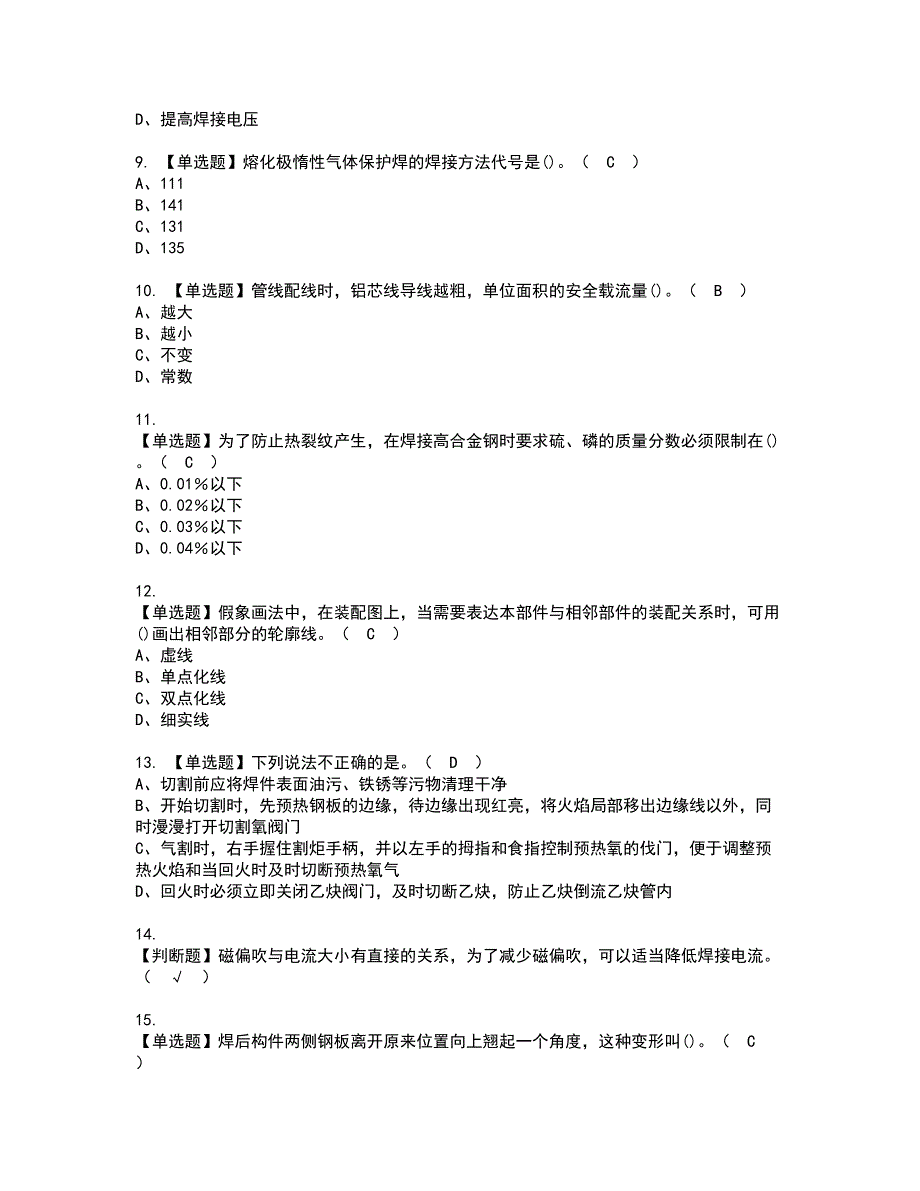 D、提高焊接电压

9. 【单选题】熔化极惰性气体保护焊的焊接方法代号是()。（ C ）
A、111
B、141
C、131
D、135

10. 【单选题】管线配线时，铝芯线导线越粗，单位面积的安全载流量()。（ B ）
A、越大
B、越小
C、不变
D、常数

11.
【单选题】为了防止热裂纹产生，在焊接高合金钢时要求硫、磷的质量分数必须限制在()。（ C ）
A、0.01%以下
B、0.02%以下
C、0.03%以下
D、0.04%以下

12.
【单选题】假象画法中，在装配图上，当需要表达本部件与相邻部件的装配关系时，可用()画出相邻部分的轮廓线。（ C ）
A、虚线
B、单点化线
C、双点化线
D、细实线

13. 【单选题】下列说法不正确的是。（ D ）
A、切割前应将焊件表面油污、铁锈等污物清理干净
B、开始切割时，先预热钢板的边缘，待边缘出现红亮，将火焰局部移出边缘线以外，同时漫漫打开切割氧阀门
C、气割时，右手握住割炬手柄，并以左手的拇指和食指控制预热氧的伐门，便于调整预热火焰和当回火时及时切断预热氧气
D、回火时必须立即关闭乙炔阀门，及时切断乙炔，防止乙炔倒流乙炔管内

14.
【判断题】磁偏吹与电流大小有直接的关系，为了减少磁偏吹，可以适当降低焊接电流。（ √ ）

15.
【单选题】焊后构件两侧钢板离开原来位置向上翘起一个角度，这种变形叫()。（ C ）